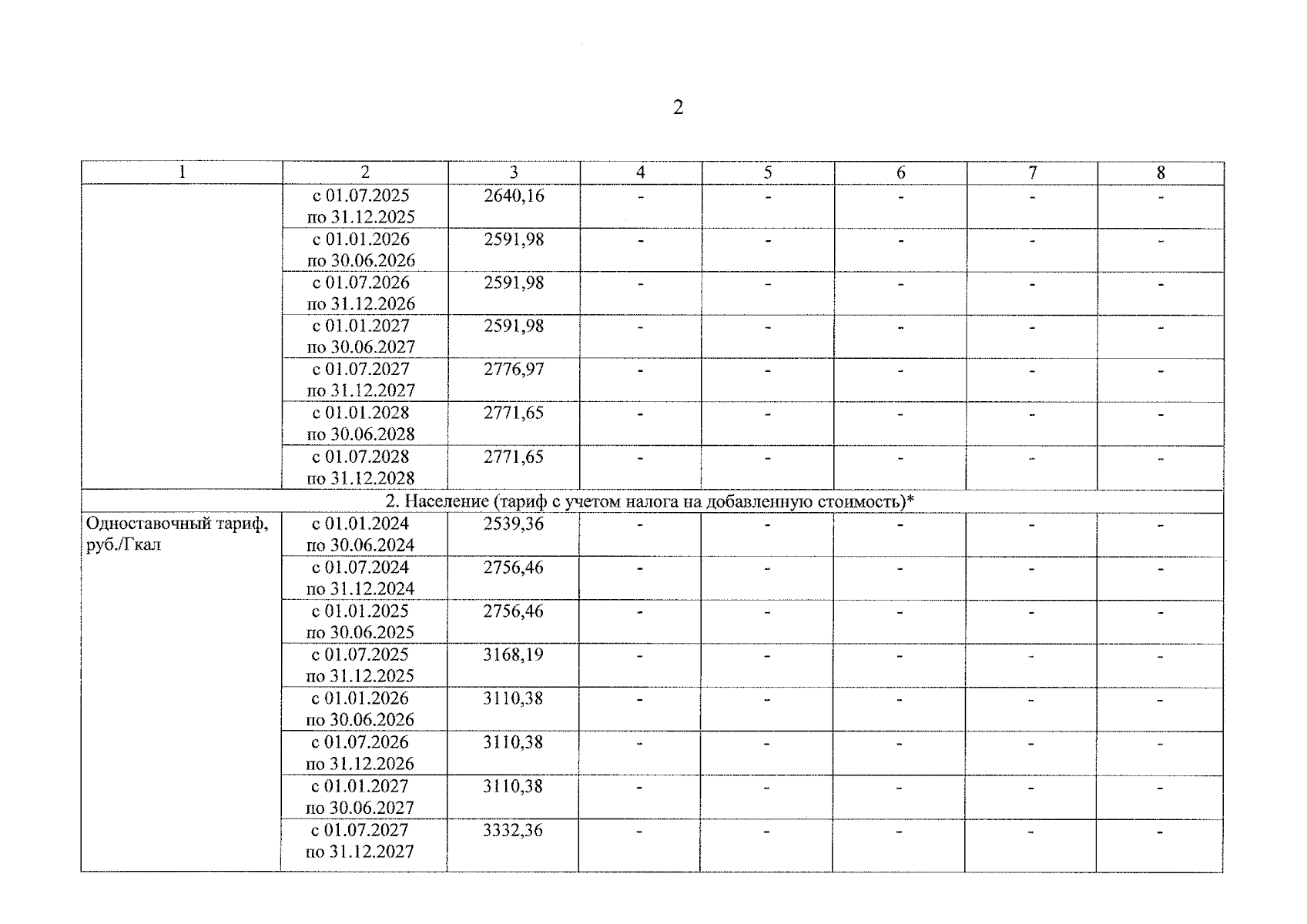 2

| 1 | 2 | 3 | 4 | 5 | 6 | 7 | 8 |
|---|---|---|---|---|---|---|---|
| | с 01.07.2025 по 31.12.2025 | 2640,16 | - | - | - | - | - |
| | с 01.01.2026 по 30.06.2026 | 2591,98 | - | - | - | - | - |
| | с 01.07.2026 по 31.12.2026 | 2591,98 | - | - | - | - | - |
| | с 01.01.2027 по 30.06.2027 | 2591,98 | - | - | - | - | - |
| | с 01.07.2027 по 31.12.2027 | 2776,97 | - | - | - | - | - |
| | с 01.01.2028 по 30.06.2028 | 2771,65 | - | - | - | - | - |
| | с 01.07.2028 по 31.12.2028 | 2771,65 | - | - | - | - | - |
| 2. Население (тариф с учетом налога на добавленную стоимость)* | | | | | | | |
| Одноставочный тариф, руб./Гкал | с 01.01.2024 по 30.06.2024 | 2539,36 | - | - | - | - | - |
| | с 01.07.2024 по 31.12.2024 | 2756,46 | - | - | - | - | - |
| | с 01.01.2025 по 30.06.2025 | 2756,46 | - | - | - | - | - |
| | с 01.07.2025 по 31.12.2025 | 3168,19 | - | - | - | - | - |
| | с 01.01.2026 по 30.06.2026 | 3110,38 | - | - | - | - | - |
| | с 01.07.2026 по 31.12.2026 | 3110,38 | - | - | - | - | - |
| | с 01.01.2027 по 30.06.2027 | 3110,38 | - | - | - | - | - |
| | с 01.07.2027 по 31.12.2027 | 3332,36 | - | - | - | - | - |